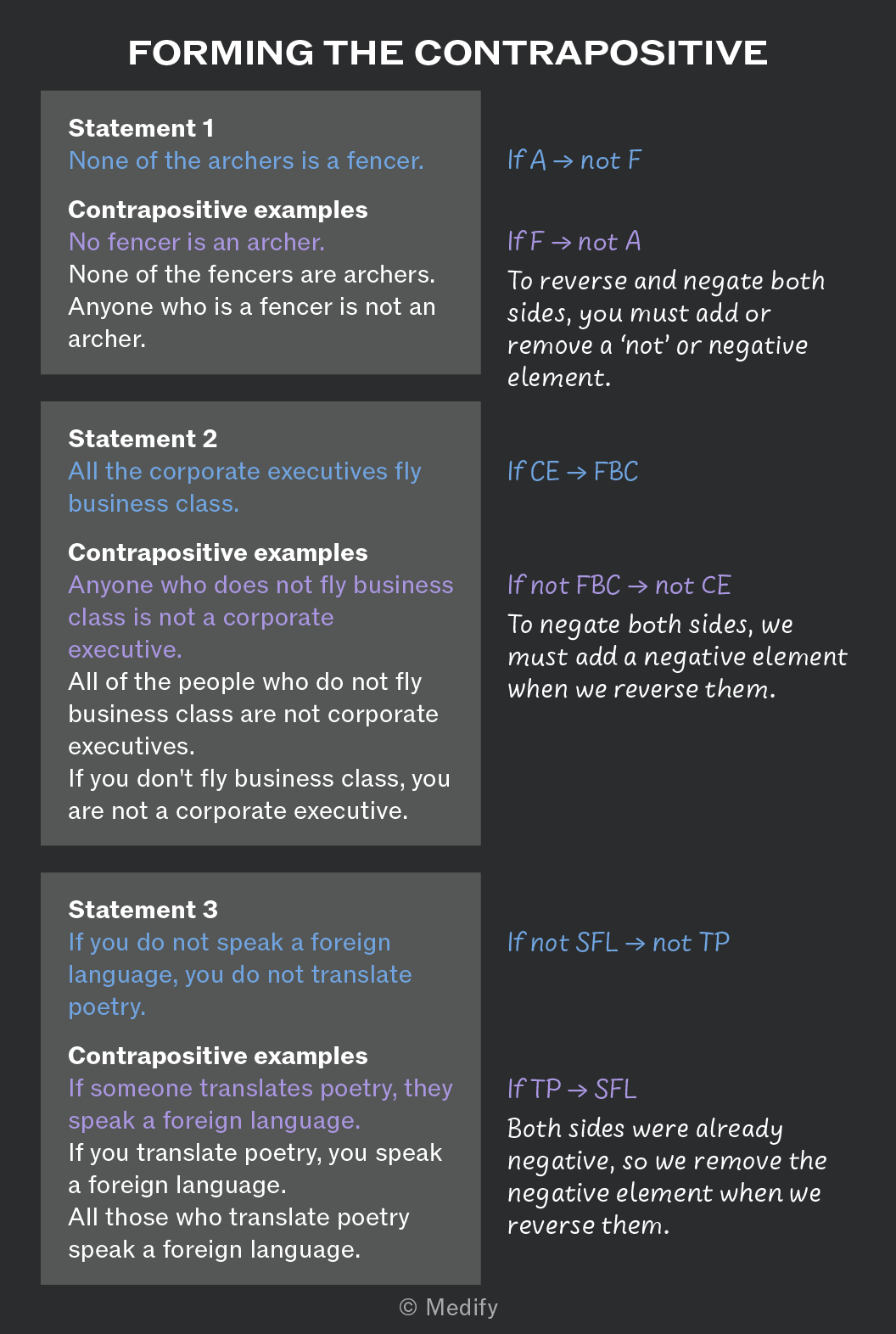 FORMING THE CONTRAPOSITIVE

Statement 1
None of the archers is a fencer.

Contrapositive examples
No fencer is an archer.
None of the fencers are archers.
Anyone who is a fencer is not an archer.

If A → not F

If F → not A
To reverse and negate both sides, you must add or remove a 'not' or negative element.

Statement 2
All the corporate executives fly business class.

Contrapositive examples
Anyone who does not fly business class is not a corporate executive.
All of the people who do not fly business class are not corporate executives.
If you don't fly business class, you are not a corporate executive.

If CE → FBC

If not FBC → not CE
To negate both sides, we must add a negative element when we reverse them.

Statement 3
If you do not speak a foreign language, you do not translate poetry.

Contrapositive examples
If someone translates poetry, they speak a foreign language.
If you translate poetry, you speak a foreign language.
All those who translate poetry speak a foreign language.

If not SFL → not TP

If TP → SFL
Both sides were already negative, so we remove the negative element when we reverse them.

© Medify